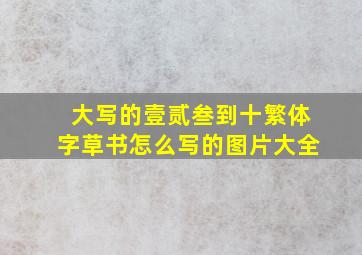 大写的壹贰叁到十繁体字草书怎么写的图片大全